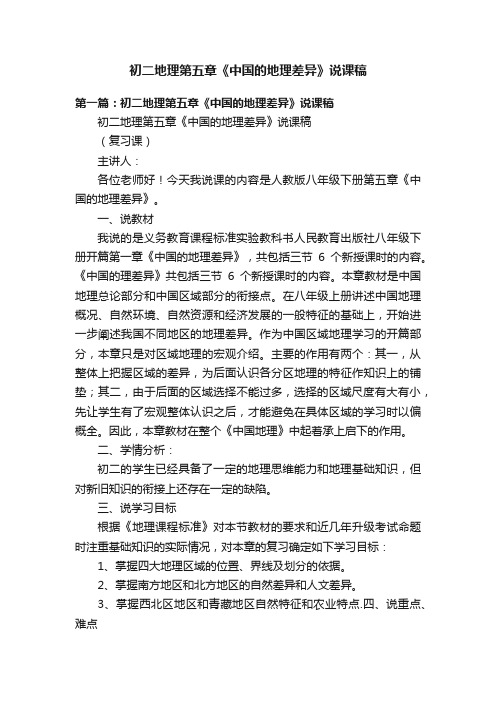 初二地理第五章《中国的地理差异》说课稿

第一篇：初二地理第五章《中国的地理差异》说课稿

初二地理第五章《中国的地理差异》说课稿

（复习课）

主讲人：

各位老师好！今天我说课的内容是人教版八年级下册第五章《中国的地理差异》。

一、说教材

我说的是义务教育课程标准实验教科书人民教育出版社八年级下册开篇第一章《中国的地理差异》，共包括三节 6 个新授课时的内容。《中国的理差异》共包括三节 6 个新授课时的内容。本章教材是中国地理总论部分和中国区域部分的衔接点。在八年级上册讲述中国地理概况、自然环境、自然资源和经济发展的一般特征的基础上，开始进一步阐述我国不同地区的地理差异。作为中国区域地理学习的开篇部分，本章只是对区域地理的宏观介绍。主要的作用有两个：其一，从整体上把握区域的差异，为后面认识各分区地理的特征作知识上的铺垫；其二，由于后面的区域选择不能过多，选择的区域尺度有大有小，先让学生有了宏观整体认识之后，才能避免在具体区域的学习时以偏概全。因此，本章教材在整个《中国地理》中起着承上启下的作用。

二、学情分析：

初二的学生已经具备了一定的地理思维能力和地理基础知识，但对新旧知识的衔接上还存在一定的缺陷。

三、说学习目标

根据《地理课程标准》对本节教材的要求和近几年升级考试命题时注重基础知识的实际情况，对本章的复习确定如下学习目标：

1、掌握四大地理区域的位置、界线及划分的依据。

2、掌握南方地区和北方地区的自然差异和人文差异。

3、掌握西北区地区和青藏地区自然特征和农业特点.四、说重点、难点